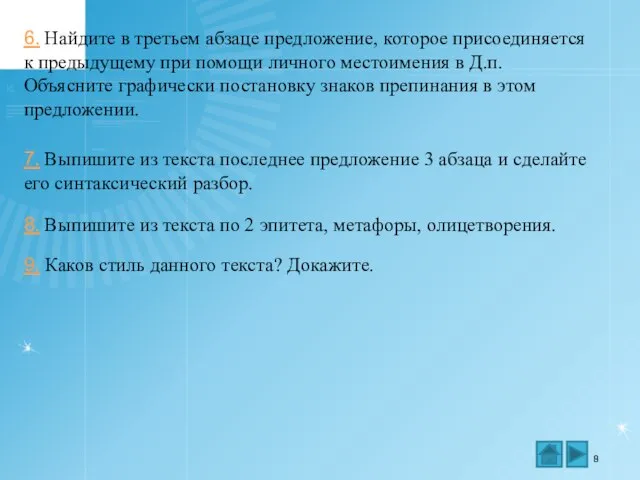 6. Найдите в третьем абзаце предложение, которое присоединяется к предыдущему при помощи личного местоимения в Д.п. Объясните графически постановку знаков препинания в этом предложении.

7. Выпишите из текста последнее предложение 3 абзаца и сделайте его синтаксический разбор.

8. Выпишите из текста по 2 эпитета, метафоры, олицетворения.

9. Каков стиль данного текста? Докажите.

8